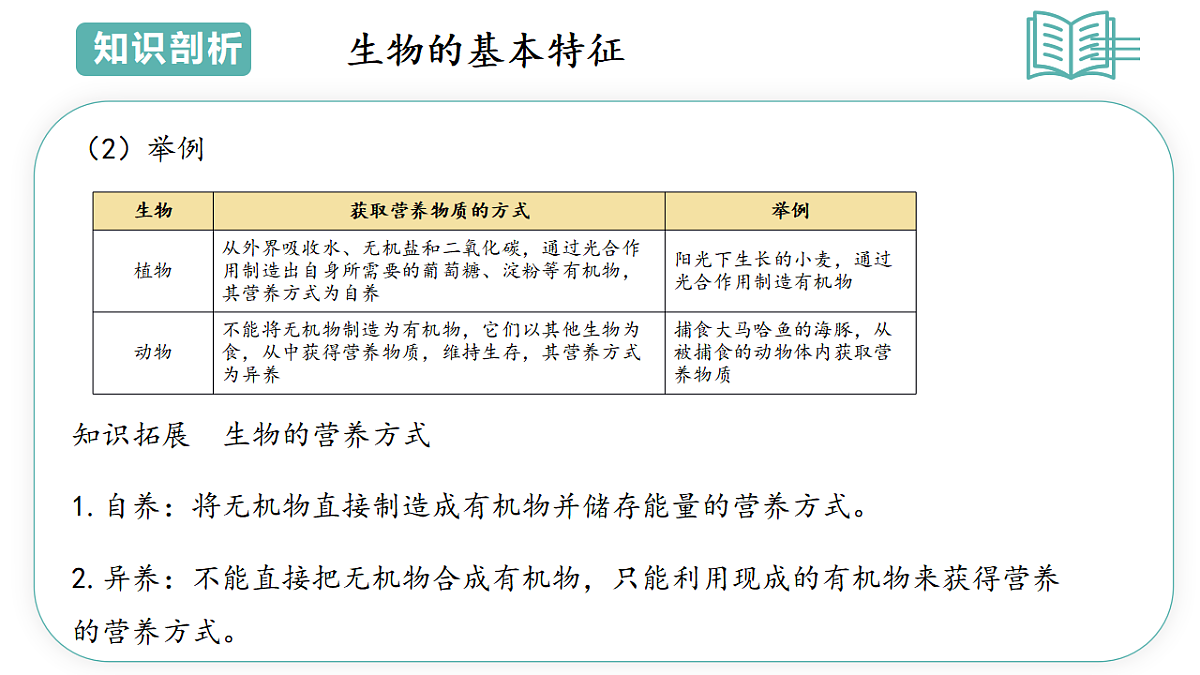 知识剖析

生物的基本特征

（2）举例

| 生物 | 获取营养物质的方式 | 举例 |
|---|---|---|
| 植物 | 从外界吸收水、无机盐和二氧化碳，通过光合作用制造出自身所需要的葡萄糖、淀粉等有机物，其营养方式为自养 | 阳光下生长的小麦，通过光合作用制造有机物 |
| 动物 | 不能将无机物制造为有机物，它们以其他生物为食，从中获得营养物质，维持生存，其营养方式为异养 | 捕食大马哈鱼的海豚，从被捕食的动物体内获取营养物质 |

知识拓展 生物的营养方式

1. 自养：将无机物直接制造成有机物并储存能量的营养方式。

2. 异养：不能直接把无机物合成有机物，只能利用现成的有机物来获得营养的营养方式。